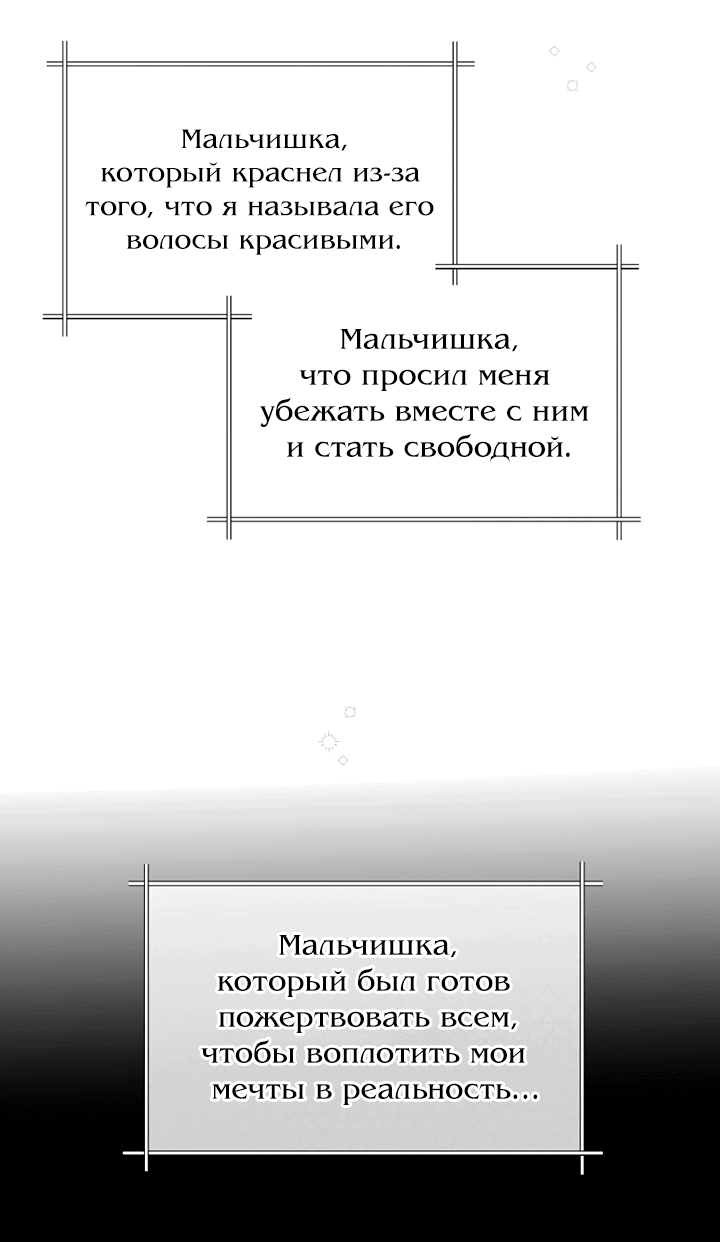 Мальчишка, который краснел из-за того, что я называла его волосы красивыми.

Мальчишка, что просил меня убежать вместе с ним и стать свободной.

Мальчишка, который был готов пожертвовать всем, чтобы воплотить мои мечты в реальность...